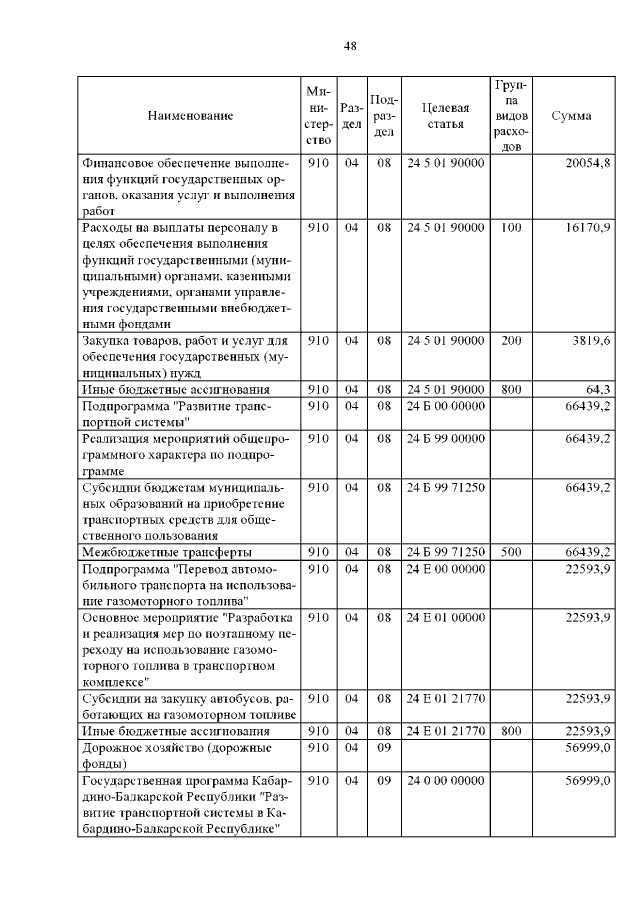 48

| Наименование | Министерство | Раздел | Подраздел | Целевая статья | Группа видов расходов | Сумма |
|---|---|---|---|---|---|---|
| Финансовое обеспечение выполнения функций государственных органов, оказания услуг и выполнения работ | 910 | 04 | 08 | 24 5 01 90000 | | 20054,8 |
| Расходы на выплаты персоналу в целях обеспечения выполнения функций государственными (муниципальными) органами, казенными учреждениями, органами управления государственными внебюджетными фондами | 910 | 04 | 08 | 24 5 01 90000 | 100 | 16170,9 |
| Закупка товаров, работ и услуг для обеспечения государственных (муниципальных) нужд | 910 | 04 | 08 | 24 5 01 90000 | 200 | 3819,6 |
| Иные бюджетные ассигнования | 910 | 04 | 08 | 24 5 01 90000 | 800 | 64,3 |
| Подпрограмма "Развитие транспортной системы" | 910 | 04 | 08 | 24 Б 00 00000 | | 66439,2 |
| Реализация мероприятий общепрограммного характера по подпрограмме | 910 | 04 | 08 | 24 Б 99 00000 | | 66439,2 |
| Субсидии бюджетам муниципальных образований на приобретение транспортных средств для общественного пользования | 910 | 04 | 08 | 24 Б 99 71250 | | 66439,2 |
| Межбюджетные трансферты | 910 | 04 | 08 | 24 Б 99 71250 | 500 | 66439,2 |
| Подпрограмма "Перевод автомобильного транспорта на использование газомоторного топлива" | 910 | 04 | 08 | 24 Е 00 00000 | | 22593,9 |
| Основное мероприятие "Разработка и реализация мер по поэтапному переходу на использование газомоторного топлива в транспортном комплексе" | 910 | 04 | 08 | 24 Е 01 00000 | | 22593,9 |
| Субсидии на закупку автобусов, работающих на газомоторном топливе | 910 | 04 | 08 | 24 Е 01 21770 | | 22593,9 |
| Иные бюджетные ассигнования | 910 | 04 | 08 | 24 Е 01 21770 | 800 | 22593,9 |
| Дорожное хозяйство (дорожные фонды) | 910 | 04 | 09 | | | 56999,0 |
| Государственная программа Кабардино-Балкарской Республики "Развитие транспортной системы в Кабардино-Балкарской Республике" | 910 | 04 | 09 | 24 0 00 00000 | | 56999,0 |